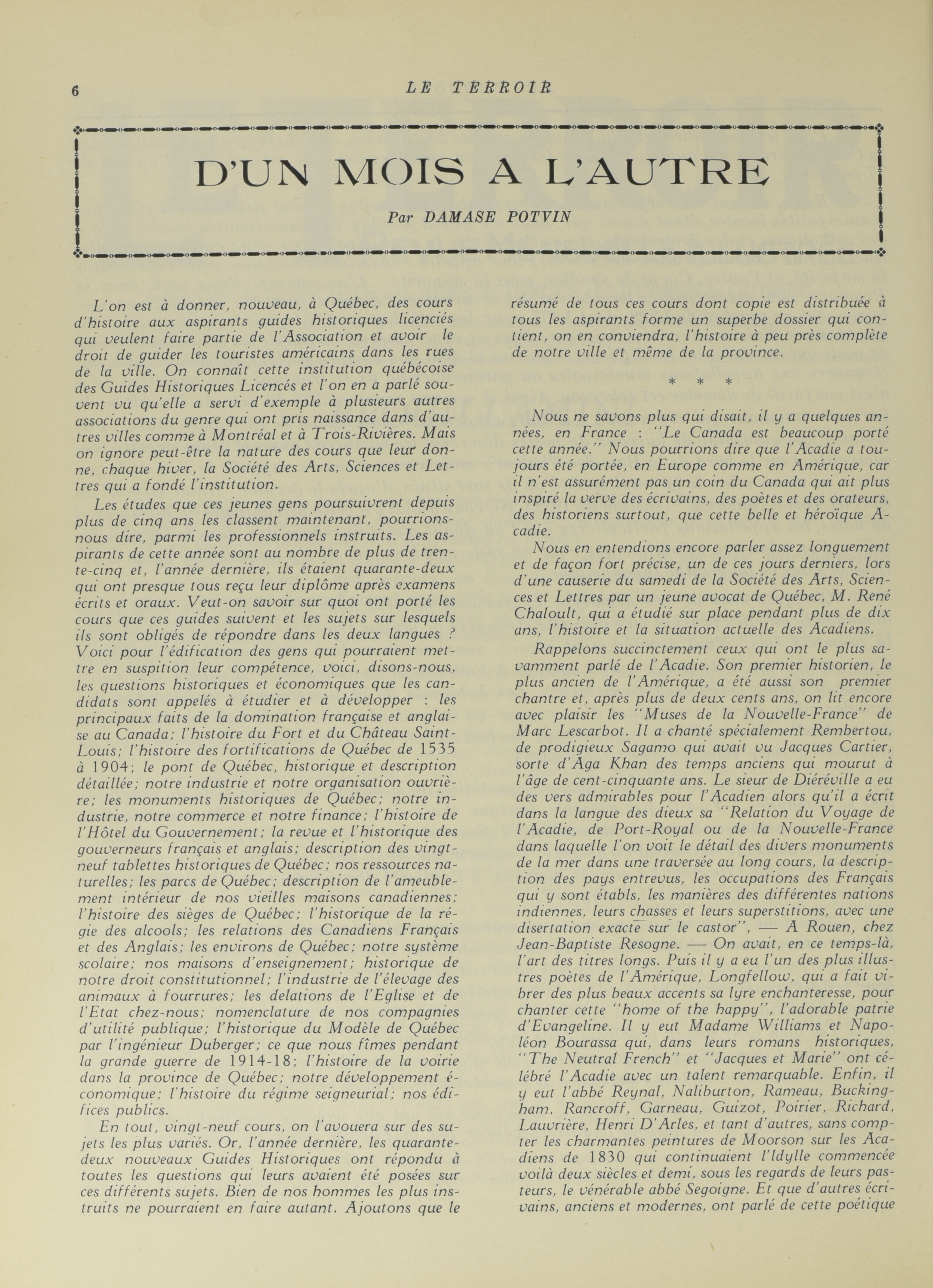 6

LE TERROIR

D'UN MOIS A L'AUTRE

Par DAMASE POTVIN

L'on est à donner, nouveau, à Québec, des cours d'histoire aux aspirants guides historiques licenciés qui veulent faire partie de l'Association et avoir le droit de guider les touristes américains dans les rues de la ville. On connaît cette institution québécoise des Guides Historiques Licencés et l'on en a parlé souvent vu qu'elle a servi d'exemple à plusieurs autres associations du genre qui ont pris naissance dans d'autres villes comme à Montréal et à Trois-Rivières. Mais on ignore peut-être la nature des cours que leur donne, chaque hiver, la Société des Arts, Sciences et Lettres qui a fondé l'institution.

Les études que ces jeunes gens poursuivrent depuis plus de cinq ans les classent maintenant, pourrions-nous dire, parmi les professionnels instruits. Les aspirants de cette année sont au nombre de plus de trente-cinq et, l'année dernière, ils étaient quarante-deux qui ont presque tous reçu leur diplôme après examens écrits et oraux. Veut-on savoir sur quoi ont porté les cours que ces guides suivent et les sujets sur lesquels ils sont obligés de répondre dans les deux langues ? Voici pour l'édification des gens qui pourraient mettre en suspition leur compétence, voici, disons-nous, les questions historiques et économiques que les candidats sont appelés à étudier et à développer : les principaux faits de la domination française et anglaise au Canada; l'histoire du Fort et du Château Saint-Louis; l'histoire des fortifications de Québec de 1535 à 1904; le pont de Québec, historique et description détaillée; notre industrie et notre organisation ouvrière; les monuments historiques de Québec; notre industrie, notre commerce et notre finance; l'histoire de l'Hôtel du Gouvernement; la revue et l'historique des gouverneurs français et anglais; description des vingt-neuf tablettes historiques de Québec; nos ressources naturelles; les parcs de Québec; description de l'ameublement intérieur de nos vieilles maisons canadiennes; l'histoire des sièges de Québec; l'historique de la régie des alcools; les relations des Canadiens Français et des Anglais; les environs de Québec; notre système scolaire; nos maisons d'enseignement; historique de notre droit constitutionnel; l'industrie de l'élevage des animaux à fourrures; les delations de l'Eglise et de l'Etat chez-nous; nomenclature de nos compagnies d'utilité publique; l'historique du Modèle de Québec par l'ingénieur Duberger; ce que nous fîmes pendant la grande guerre de 1914-18; l'histoire de la voirie dans la province de Québec; notre développement économique; l'histoire du régime seigneurial; nos édifices publics.

En tout, vingt-neuf cours, on l'avouera sur des sujets les plus variés. Or, l'année dernière, les quarante-deux nouveaux Guides Historiques ont répondu à toutes les questions qui leurs avaient été posées sur ces différents sujets. Bien de nos hommes les plus instruits ne pourraient en faire autant. Ajoutons que le résumé de tous ces cours dont copie est distribuée à tous les aspirants forme un superbe dossier qui contient, on en conviendra, l'histoire à peu près complète de notre ville et même de la province.

* * *

Nous ne savons plus qui disait, il y a quelques années, en France : "Le Canada est beaucoup porté cette année." Nous pourrions dire que l'Acadie a toujours été portée, en Europe comme en Amérique, car il n'est assurément pas un coin du Canada qui ait plus inspiré la verve des écrivains, des poètes et des orateurs, des historiens surtout, que cette belle et héroïque Acadie.

Nous en entendions encore parler assez longuement et de façon fort précise, un de ces jours derniers, lors d'une causerie du samedi de la Société des Arts, Sciences et Lettres par un jeune avocat de Québec, M. René Chaloult, qui a étudié sur place pendant plus de dix ans, l'histoire et la situation actuelle des Acadiens.

Rappelons succinctement ceux qui ont le plus savamment parlé de l'Acadie. Son premier historien, le plus ancien de l'Amérique, a été aussi son premier chantre et, après plus de deux cents ans, on lit encore avec plaisir les "Muses de la Nouvelle-France" de Marc Lescarbot. Il a chanté spécialement Rembertou, de prodigieux Sagamo qui avait vu Jacques Cartier, sorte d'Aga Khan des temps anciens qui mourut à l'âge de cent-cinquante ans. Le sieur de Diéréville a eu des vers admirables pour l'Acadien alors qu'il a écrit dans la langue des dieux sa "Relation du Voyage de l'Acadie, de Port-Royal ou de la Nouvelle-France dans laquelle l'on voit le détail des divers monuments de la mer dans une traversée au long cours, la description des pays entrevus, les occupations des Français qui y sont établs, les manières des différentes nations indiennes, leurs chasses et leurs superstitions, avec une disertation exacte sur le castor", — A Rouen, chez Jean-Baptiste Resogne. — On avait, en ce temps-là, l'art des titres longs. Puis il y a eu l'un des plus illustres poètes de l'Amérique, Longfellow, qui a fait vibrer des plus beaux accents sa lyre enchanteresse, pour chanter cette "home of the happy", l'adorable patrie d'Evangeline. Il y eut Madame Williams et Napoléon Bourassa qui, dans leurs romans historiques, "The Neutral French" et "Jacques et Marie" ont célébré l'Acadie avec un talent remarquable. Enfin, il y eut l'abbé Reynal, Naliburton, Rameau, Buckingham, Rancroff, Garneau, Guizot, Poirier, Richard, Lauvrière, Henri D'Arles, et tant d'autres, sans compter les charmantes peintures de Moorson sur les Acadiens de 1830 qui continuaient l'Idylle commencée voilà deux siècles et demi, sous les regards de leurs pasteurs, le vénérable abbé Segoigne. Et que d'autres écrivains, anciens et modernes, ont parlé de cette poétique